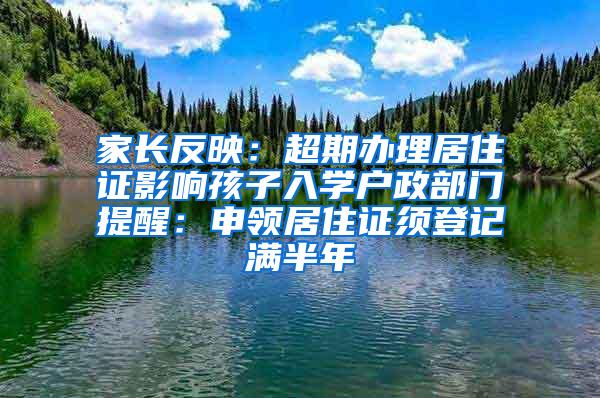 家长反映：超期办理居住证影响孩子入学户政部门提醒：申领居住证须登记满半年